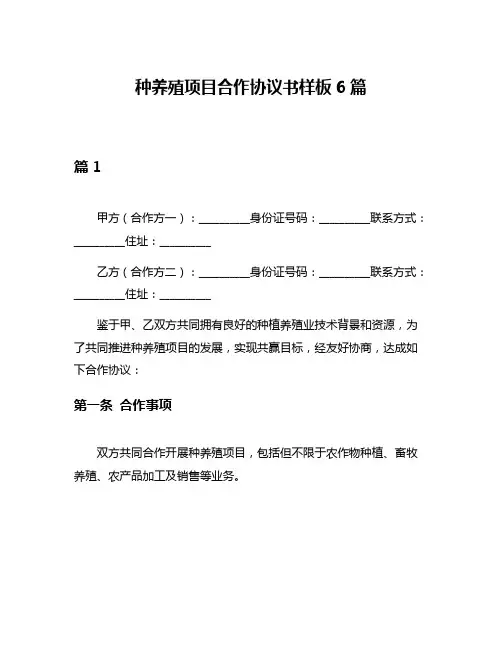 种养殖项目合作协议书样板 6 篇

篇 1

甲方（合作方一）：________身份证号码：________联系方式：________住址：________

乙方（合作方二）：________身份证号码：________联系方式：________住址：________

鉴于甲、乙双方共同拥有良好的种植养殖业技术背景和资源，为了共同推进种养殖项目的发展，实现共赢目标，经友好协商，达成如下合作协议：

第一条 合作事项

双方共同合作开展种养殖项目，包括但不限于农作物种植、畜牧养殖、农产品加工及销售等业务。